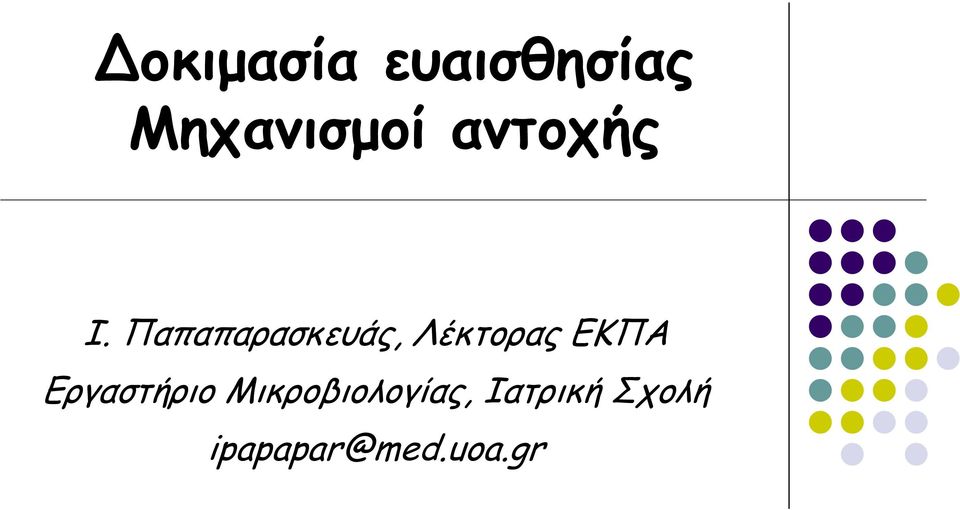 Δοκιμασία ευαισθησίας
Μηχανισμοί αντοχής

Ι. Παπαπαρασκευάς, Λέκτορας ΕΚΠΑ
Εργαστήριο Μικροβιολογίας, Ιατρική Σχολή
ipapapar@med.uoa.gr